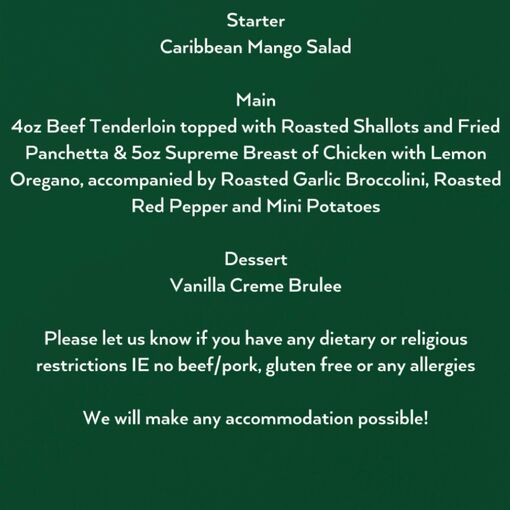 Starter
Caribbean Mango Salad

Main
4oz Beef Tenderloin topped with Roasted Shallots and Fried Panchetta & 5oz Supreme Breast of Chicken with Lemon Oregano, accompanied by Roasted Garlic Broccolini, Roasted Red Pepper and Mini Potatoes

Dessert
Vanilla Creme Brulee

Please let us know if you have any dietary or religious restrictions IE no beef/pork, gluten free or any allergies

We will make any accommodation possible!